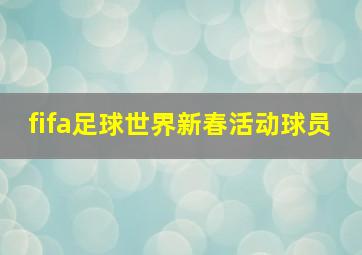 fifa足球世界新春活动球员